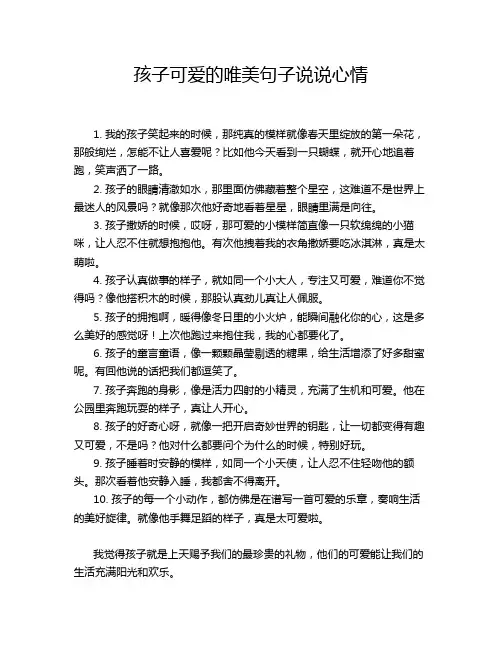 孩子可爱的唯美句子说说心情

1. 我的孩子笑起来的时候，那纯真的模样就像春天里绽放的第一朵花，那般绚烂，怎能不让人喜爱呢？比如他今天看到一只蝴蝶，就开心地追着跑，笑声洒了一路。

2. 孩子的眼睛清澈如水，那里面仿佛藏着整个星空，这难道不是世界上最迷人的风景吗？就像那次他好奇地看着星星，眼睛里满是向往。

3. 孩子撒娇的时候，哎呀，那可爱的小模样简直像一只软绵绵的小猫咪，让人忍不住就想抱抱他。有次他拽着我的衣角撒娇要吃冰淇淋，真是太萌啦。

4. 孩子认真做事的样子，就如同一个小大人，专注又可爱，难道你不觉得吗？像他搭积木的时候，那股认真劲儿真让人佩服。

5. 孩子的拥抱啊，暖得像冬日里的小火炉，能瞬间融化你的心，这是多么美好的感觉呀！上次他跑过来抱住我，我的心都要化了。

6. 孩子的童言童语，像一颗颗晶莹剔透的糖果，给生活增添了好多甜蜜呢。有回他说的话把我们都逗笑了。

7. 孩子奔跑的身影，像是活力四射的小精灵，充满了生机和可爱。他在公园里奔跑玩耍的样子，真让人开心。

8. 孩子的好奇心呀，就像一把开启奇妙世界的钥匙，让一切都变得有趣又可爱，不是吗？他对什么都要问个为什么的时候，特别好玩。

9. 孩子睡着时安静的模样，如同一个小天使，让人忍不住轻吻他的额头。那次看着他安静入睡，我都舍不得离开。

10. 孩子的每一个小动作，都仿佛是在谱写一首可爱的乐章，奏响生活的美好旋律。就像他手舞足蹈的样子，真是太可爱啦。

我觉得孩子就是上天赐予我们的最珍贵的礼物，他们的可爱能让我们的生活充满阳光和欢乐。